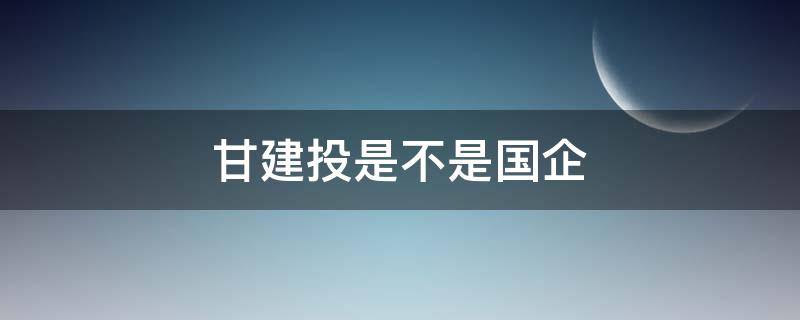 甘建投是不是国企